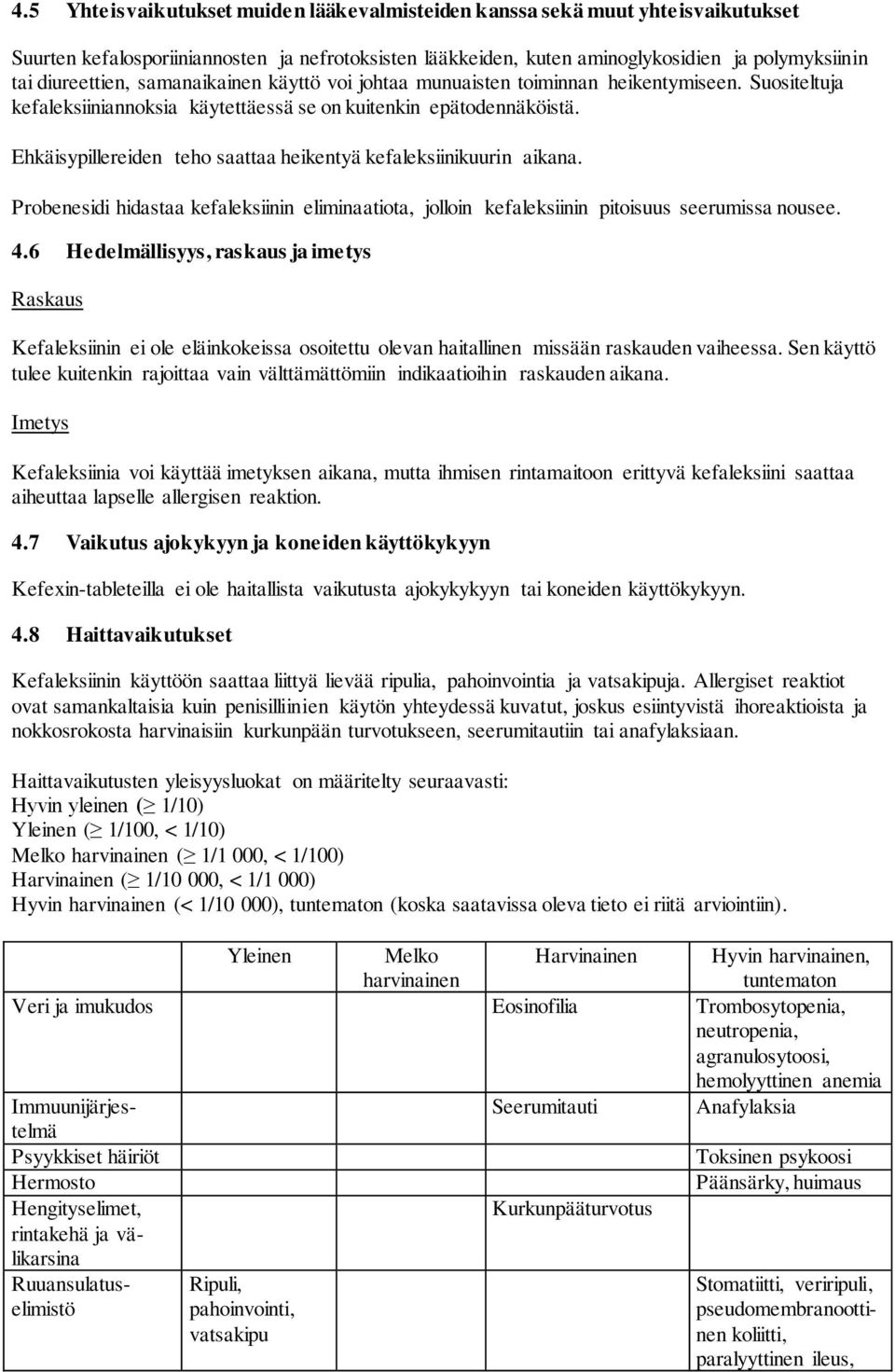 4.5 Yhteisvaikutukset muiden lääkevalmisteiden kanssa sekä muut yhteisvaikutukset

Suurten kefalosporiiniannosten ja nefrotoksisten lääkkeiden, kuten aminoglykosidien ja polymyksiinin tai diureettien, samanaikainen käyttö voi johtaa munuaisten toiminnan heikentymiseen. Suositeltuja kefaleksiiniannoksia käytettäessä se on kuitenkin epätodennäköistä.

Ehkäisypillereiden teho saattaa heikentyä kefaleksiinikuurin aikana.

Probenesidi hidastaa kefaleksiinin eliminaatiota, jolloin kefaleksiinin pitoisuus seerumissa nousee.

4.6 Hedelmällisyys, raskaus ja imetys

Raskaus

Kefaleksiinin ei ole eläinkokeissa osoitettu olevan haitallinen missään raskauden vaiheessa. Sen käyttö tulee kuitenkin rajoittaa vain välttämättömiin indikaatioihin raskauden aikana.

Imetys

Kefaleksiinia voi käyttää imetyksen aikana, mutta ihmisen rintamaitoon erittyvä kefaleksiini saattaa aiheuttaa lapselle allergisen reaktion.

4.7 Vaikutus ajokykyyn ja koneiden käyttökykyyn

Kefexin-tableteilla ei ole haitallista vaikutusta ajokykykyyn tai koneiden käyttökykyyn.

4.8 Haittavaikutukset

Kefaleksiinin käyttöön saattaa liittyä lievää ripulia, pahoinvointia ja vatsakipuja. Allergiset reaktiot ovat samankaltaisia kuin penisilliinien käytön yhteydessä kuvatut, joskus esiintyvistä ihoreaktioista ja nokkosrokosta harvinaisiin kurkunpään turvotukseen, seerumitautiin tai anafylaksiaan.

Haittavaikutusten yleisyysluokat on määritelty seuraavasti:
Hyvin yleinen ($\geq$ 1/10)
Yleinen ($\geq$ 1/100, < 1/10)
Melko harvinainen ($\geq$ 1/1 000, < 1/100)
Harvinainen ($\geq$ 1/10 000, < 1/1 000)
Hyvin harvinainen (< 1/10 000), tuntematon (koska saatavissa oleva tieto ei riitä arviointiin).

| | Yleinen | Melko harvinainen | Harvinainen | Hyvin harvinainen, tuntematon |
|---|---|---|---|---|
| Veri ja imukudos | | | Eosinofilia | Trombosytopenia, neutropenia, agranulosytoosi, hemolyyttinen anemia |
| Immuunijärjestelmä | | | Seerumitauti | Anafylaksia |
| Psyykkiset häiriöt | | | | Toksinen psykoosi |
| Hermosto | | | | Päänsärky, huimaus |
| Hengityselimet, rintakehä ja välikarsina | | | Kurkunpääturvotus | |
| Ruuansulatuselimistö | Ripuli, pahoinvointi, vatsakipu | | | Stomatiitti, veriripuli, pseudomembranoottinen koliitti, paralyyttinen ileus, |